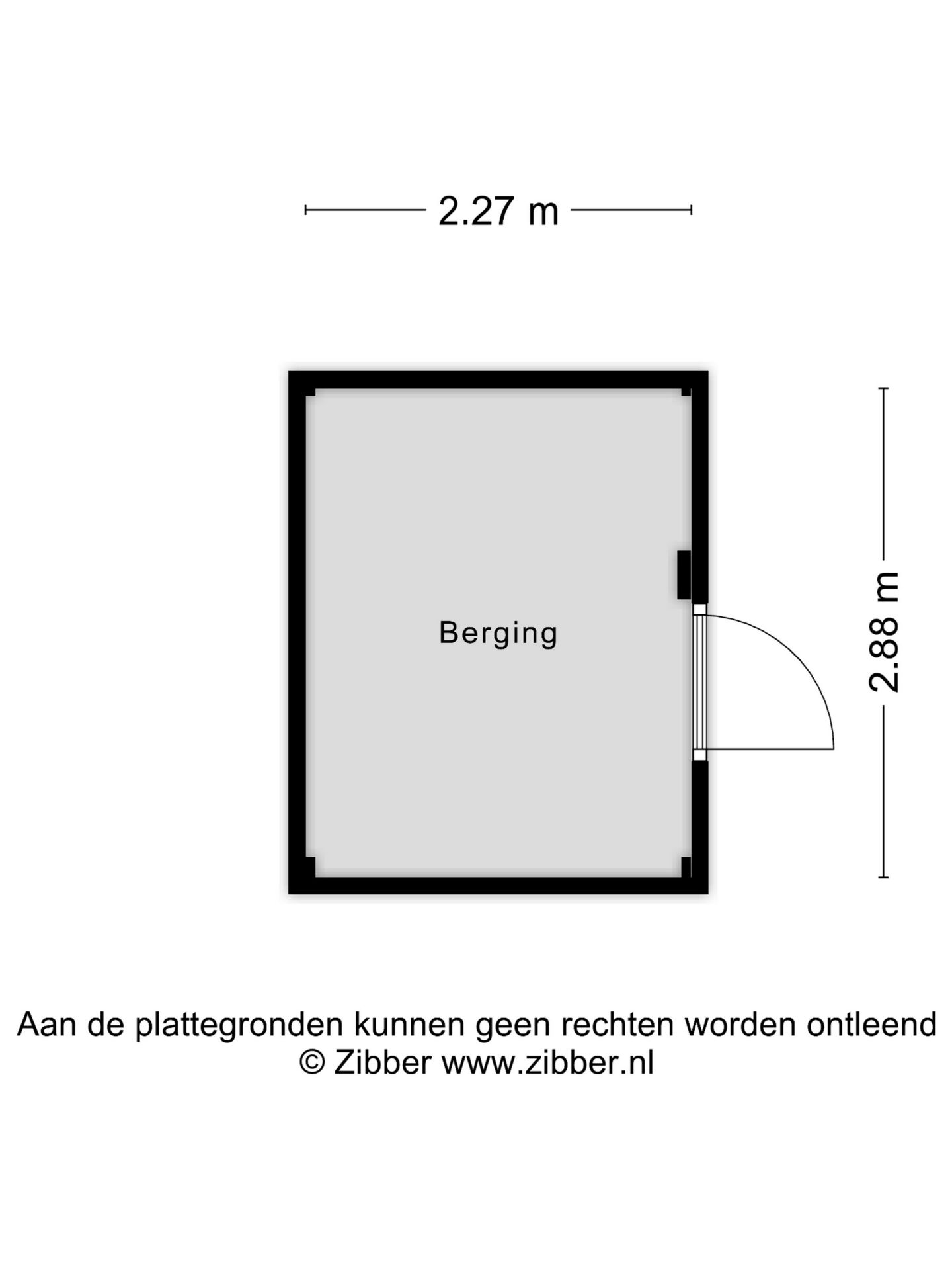 2.27 m

Berging

2.88 m

Aan de plattegronden kunnen geen rechten worden ontleend
© Zibber www.zibber.nl